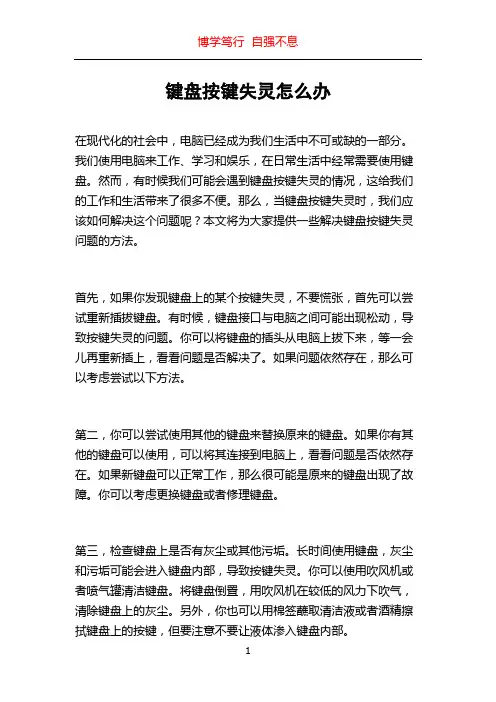 博学笃行 自强不息

键盘按键失灵怎么办

在现代化的社会中，电脑已经成为我们生活中不可或缺的一部分。我们使用电脑来工作、学习和娱乐，在日常生活中经常需要使用键盘。然而，有时候我们可能会遇到键盘按键失灵的情况，这给我们的工作和生活带来了很多不便。那么，当键盘按键失灵时，我们应该如何解决这个问题呢？本文将为大家提供一些解决键盘按键失灵问题的方法。

首先，如果你发现键盘上的某个按键失灵，不要慌张，首先可以尝试重新插拔键盘。有时候，键盘接口与电脑之间可能出现松动，导致按键失灵的问题。你可以将键盘的插头从电脑上拔下来，等一会儿再重新插上，看看问题是否解决了。如果问题依然存在，那么可以考虑尝试以下方法。

第二，你可以尝试使用其他的键盘来替换原来的键盘。如果你有其他的键盘可以使用，可以将其连接到电脑上，看看问题是否依然存在。如果新键盘可以正常工作，那么很可能是原来的键盘出现了故障。你可以考虑更换键盘或者修理键盘。

第三，检查键盘上是否有灰尘或其他污垢。长时间使用键盘，灰尘和污垢可能会进入键盘内部，导致按键失灵。你可以使用吹风机或者喷气罐清洁键盘。将键盘倒置，用吹风机在较低的风力下吹气，清除键盘上的灰尘。另外，你也可以用棉签蘸取清洁液或者酒精擦拭键盘上的按键，但要注意不要让液体渗入键盘内部。

1